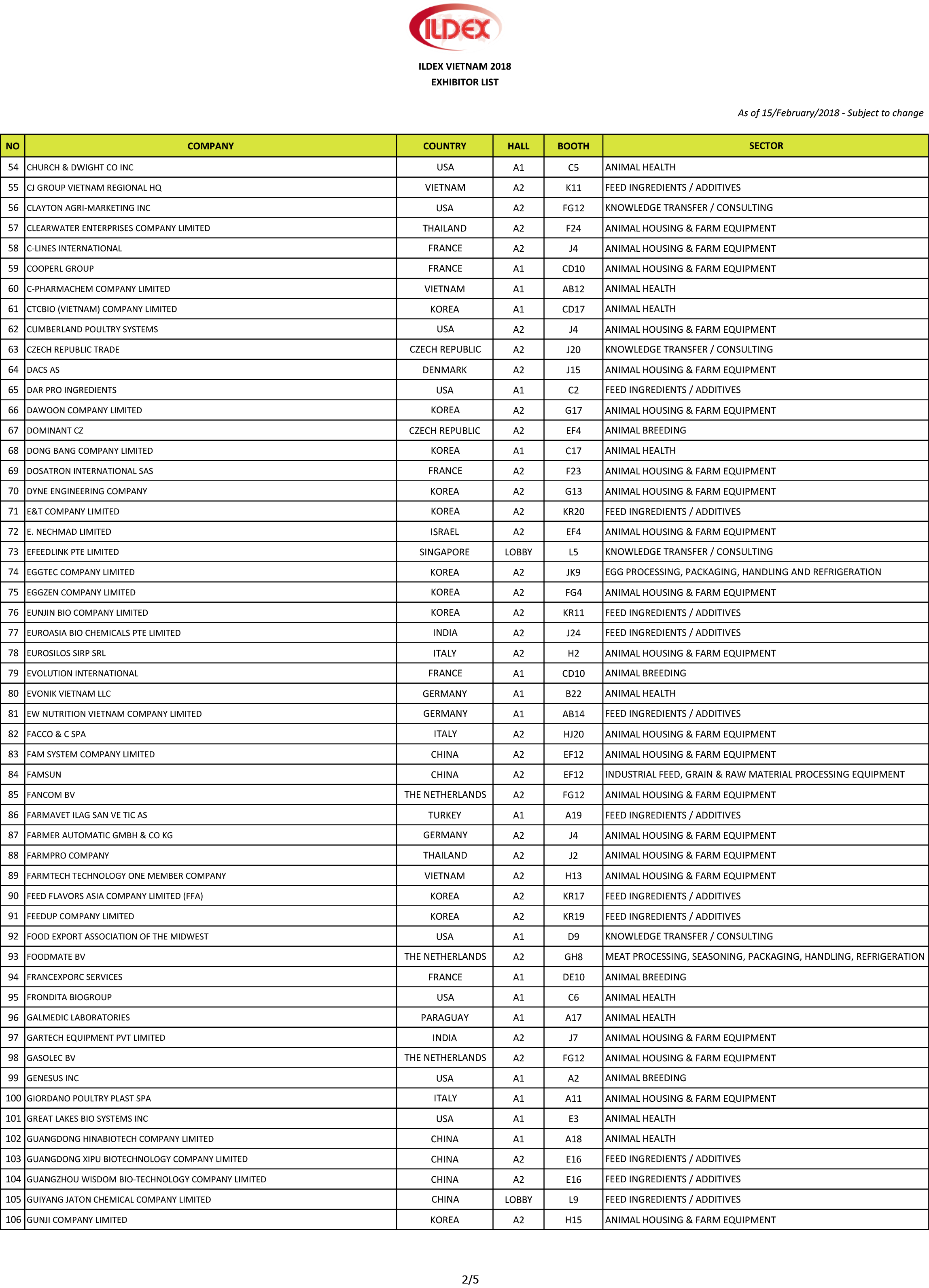 ILDEX

ILDEX VIETNAM 2018
EXHIBITOR LIST

As of 15/February/2018 - Subject to change

| NO | COMPANY | COUNTRY | HALL | BOOTH | SECTOR |
|---|---|---|---|---|---|
| 54 | CHURCH & DWIGHT CO INC | USA | A1 | C5 | ANIMAL HEALTH |
| 55 | CJ GROUP VIETNAM REGIONAL HQ | VIETNAM | A2 | K11 | FEED INGREDIENTS / ADDITIVES |
| 56 | CLAYTON AGRI-MARKETING INC | USA | A2 | FG12 | KNOWLEDGE TRANSFER / CONSULTING |
| 57 | CLEARWATER ENTERPRISES COMPANY LIMITED | THAILAND | A2 | F24 | ANIMAL HOUSING & FARM EQUIPMENT |
| 58 | C-LINES INTERNATIONAL | FRANCE | A2 | J4 | ANIMAL HOUSING & FARM EQUIPMENT |
| 59 | COOPERL GROUP | FRANCE | A1 | CD10 | ANIMAL HOUSING & FARM EQUIPMENT |
| 60 | C-PHARMACHEM COMPANY LIMITED | VIETNAM | A1 | AB12 | ANIMAL HEALTH |
| 61 | CTCBIO (VIETNAM) COMPANY LIMITED | KOREA | A1 | CD17 | ANIMAL HEALTH |
| 62 | CUMBERLAND POULTRY SYSTEMS | USA | A2 | J4 | ANIMAL HOUSING & FARM EQUIPMENT |
| 63 | CZECH REPUBLIC TRADE | CZECH REPUBLIC | A2 | J20 | KNOWLEDGE TRANSFER / CONSULTING |
| 64 | DACS AS | DENMARK | A2 | J15 | ANIMAL HOUSING & FARM EQUIPMENT |
| 65 | DAR PRO INGREDIENTS | USA | A1 | C2 | FEED INGREDIENTS / ADDITIVES |
| 66 | DAWOON COMPANY LIMITED | KOREA | A2 | G17 | ANIMAL HOUSING & FARM EQUIPMENT |
| 67 | DOMINANT CZ | CZECH REPUBLIC | A2 | EF4 | ANIMAL BREEDING |
| 68 | DONG BANG COMPANY LIMITED | KOREA | A1 | C17 | ANIMAL HEALTH |
| 69 | DOSATRON INTERNATIONAL SAS | FRANCE | A2 | F23 | ANIMAL HOUSING & FARM EQUIPMENT |
| 70 | DYNE ENGINEERING COMPANY | KOREA | A2 | G13 | ANIMAL HOUSING & FARM EQUIPMENT |
| 71 | E&T COMPANY LIMITED | KOREA | A2 | KR20 | FEED INGREDIENTS / ADDITIVES |
| 72 | E. NECHMAD LIMITED | ISRAEL | A2 | EF4 | ANIMAL HOUSING & FARM EQUIPMENT |
| 73 | EFEEDLINK PTE LIMITED | SINGAPORE | LOBBY | L5 | KNOWLEDGE TRANSFER / CONSULTING |
| 74 | EGGTEC COMPANY LIMITED | KOREA | A2 | JK9 | EGG PROCESSING, PACKAGING, HANDLING AND REFRIGERATION |
| 75 | EGGZEN COMPANY LIMITED | KOREA | A2 | FG4 | ANIMAL HOUSING & FARM EQUIPMENT |
| 76 | EUNJIN BIO COMPANY LIMITED | KOREA | A2 | KR11 | FEED INGREDIENTS / ADDITIVES |
| 77 | EUROASIA BIO CHEMICALS PTE LIMITED | INDIA | A2 | J24 | FEED INGREDIENTS / ADDITIVES |
| 78 | EUROSILOS SIRP SRL | ITALY | A2 | H2 | ANIMAL HOUSING & FARM EQUIPMENT |
| 79 | EVOLUTION INTERNATIONAL | FRANCE | A1 | CD10 | ANIMAL BREEDING |
| 80 | EVONIK VIETNAM LLC | GERMANY | A1 | B22 | ANIMAL HEALTH |
| 81 | EW NUTRITION VIETNAM COMPANY LIMITED | GERMANY | A1 | AB14 | FEED INGREDIENTS / ADDITIVES |
| 82 | FACCO & C SPA | ITALY | A2 | HJ20 | ANIMAL HOUSING & FARM EQUIPMENT |
| 83 | FAM SYSTEM COMPANY LIMITED | CHINA | A2 | EF12 | ANIMAL HOUSING & FARM EQUIPMENT |
| 84 | FAMSUN | CHINA | A2 | EF12 | INDUSTRIAL FEED, GRAIN & RAW MATERIAL PROCESSING EQUIPMENT |
| 85 | FANCOM BV | THE NETHERLANDS | A2 | FG12 | ANIMAL HOUSING & FARM EQUIPMENT |
| 86 | FARMAVET ILAG SAN VE TIC AS | TURKEY | A1 | A19 | FEED INGREDIENTS / ADDITIVES |
| 87 | FARMER AUTOMATIC GMBH & CO KG | GERMANY | A2 | J4 | ANIMAL HOUSING & FARM EQUIPMENT |
| 88 | FARMPRO COMPANY | THAILAND | A2 | J2 | ANIMAL HOUSING & FARM EQUIPMENT |
| 89 | FARMTECH TECHNOLOGY ONE MEMBER COMPANY | VIETNAM | A2 | H13 | ANIMAL HOUSING & FARM EQUIPMENT |
| 90 | FEED FLAVORS ASIA COMPANY LIMITED (FFA) | KOREA | A2 | KR17 | FEED INGREDIENTS / ADDITIVES |
| 91 | FEEDUP COMPANY LIMITED | KOREA | A2 | KR19 | FEED INGREDIENTS / ADDITIVES |
| 92 | FOOD EXPORT ASSOCIATION OF THE MIDWEST | USA | A1 | D9 | KNOWLEDGE TRANSFER / CONSULTING |
| 93 | FOODMATE BV | THE NETHERLANDS | A2 | GH8 | MEAT PROCESSING, SEASONING, PACKAGING, HANDLING, REFRIGERATION |
| 94 | FRANCEXPORC SERVICES | FRANCE | A1 | DE10 | ANIMAL BREEDING |
| 95 | FRONDITA BIOGROUP | USA | A1 | C6 | ANIMAL HEALTH |
| 96 | GALMEDIC LABORATORIES | PARAGUAY | A1 | A17 | ANIMAL HEALTH |
| 97 | GARTECH EQUIPMENT PVT LIMITED | INDIA | A2 | J7 | ANIMAL HOUSING & FARM EQUIPMENT |
| 98 | GASOLEC BV | THE NETHERLANDS | A2 | FG12 | ANIMAL HOUSING & FARM EQUIPMENT |
| 99 | GENESUS INC | USA | A1 | A2 | ANIMAL BREEDING |
| 100 | GIORDANO POULTRY PLAST SPA | ITALY | A1 | A11 | ANIMAL HOUSING & FARM EQUIPMENT |
| 101 | GREAT LAKES BIO SYSTEMS INC | USA | A1 | E3 | ANIMAL HEALTH |
| 102 | GUANGDONG HINABIOTECH COMPANY LIMITED | CHINA | A1 | A18 | ANIMAL HEALTH |
| 103 | GUANGDONG XIPU BIOTECHNOLOGY COMPANY LIMITED | CHINA | A2 | E16 | FEED INGREDIENTS / ADDITIVES |
| 104 | GUANGZHOU WISDOM BIO-TECHNOLOGY COMPANY LIMITED | CHINA | A2 | E16 | FEED INGREDIENTS / ADDITIVES |
| 105 | GUIYANG JATON CHEMICAL COMPANY LIMITED | CHINA | LOBBY | L9 | FEED INGREDIENTS / ADDITIVES |
| 106 | GUNJI COMPANY LIMITED | KOREA | A2 | H15 | ANIMAL HOUSING & FARM EQUIPMENT |

2/5